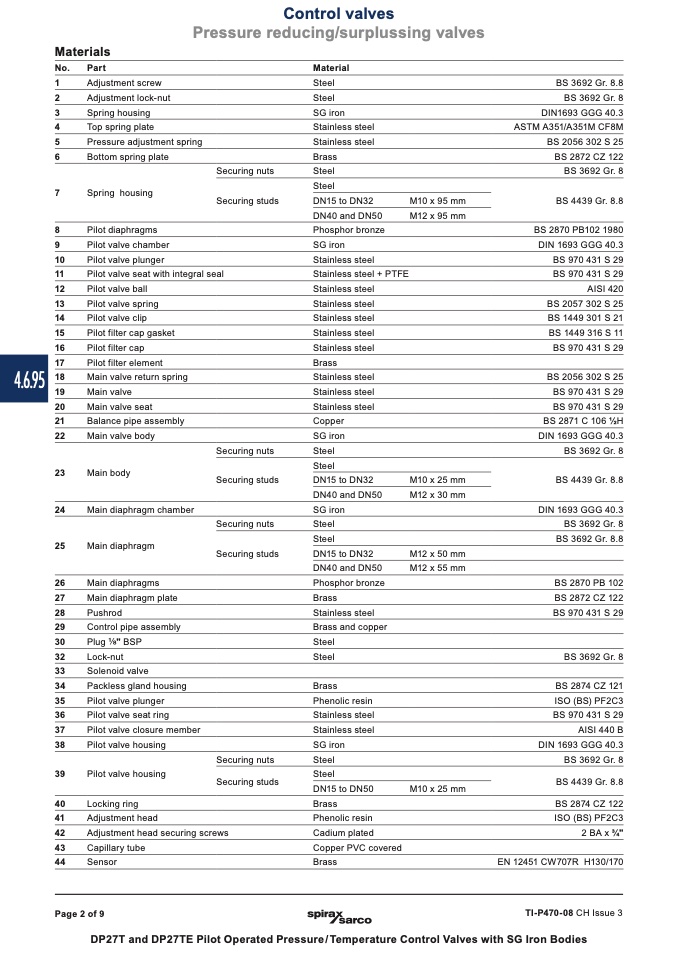 Control valves
Pressure reducing/surplussing valves

Materials

| No. | Part | | Material | | |
|---|---|---|---|---|---|
| 1 | Adjustment screw | | Steel | | BS 3692 Gr. 8.8 |
| 2 | Adjustment lock-nut | | Steel | | BS 3692 Gr. 8 |
| 3 | Spring housing | | SG iron | | DIN1693 GGG 40.3 |
| 4 | Top spring plate | | Stainless steel | | ASTM A351/A351M CF8M |
| 5 | Pressure adjustment spring | | Stainless steel | | BS 2056 302 S 25 |
| 6 | Bottom spring plate | | Brass | | BS 2872 CZ 122 |
| 7 | Spring housing | Securing nuts | Steel | | BS 3692 Gr. 8 |
| | | Securing studs | Steel | | BS 4439 Gr. 8.8 |
| | | | DN15 to DN32 | M10 x 95 mm | |
| | | | DN40 and DN50 | M12 x 95 mm | |
| 8 | Pilot diaphragms | | Phosphor bronze | | BS 2870 PB102 1980 |
| 9 | Pilot valve chamber | | SG iron | | DIN 1693 GGG 40.3 |
| 10 | Pilot valve plunger | | Stainless steel | | BS 970 431 S 29 |
| 11 | Pilot valve seat with integral seal | | Stainless steel + PTFE | | BS 970 431 S 29 |
| 12 | Pilot valve ball | | Stainless steel | | AISI 420 |
| 13 | Pilot valve spring | | Stainless steel | | BS 2057 302 S 25 |
| 14 | Pilot valve clip | | Stainless steel | | BS 1449 301 S 21 |
| 15 | Pilot filter cap gasket | | Stainless steel | | BS 1449 316 S 11 |
| 16 | Pilot filter cap | | Stainless steel | | BS 970 431 S 29 |
| 17 | Pilot filter element | | Brass | | |
| 18 | Main valve return spring | | Stainless steel | | BS 2056 302 S 25 |
| 19 | Main valve | | Stainless steel | | BS 970 431 S 29 |
| 20 | Main valve seat | | Stainless steel | | BS 970 431 S 29 |
| 21 | Balance pipe assembly | | Copper | | BS 2871 C 106 ½H |
| 22 | Main valve body | | SG iron | | DIN 1693 GGG 40.3 |
| 23 | Main body | Securing nuts | Steel | | BS 3692 Gr. 8 |
| | | Securing studs | Steel | | BS 4439 Gr. 8.8 |
| | | | DN15 to DN32 | M10 x 25 mm | |
| | | | DN40 and DN50 | M12 x 30 mm | |
| 24 | Main diaphragm chamber | | SG iron | | DIN 1693 GGG 40.3 |
| 25 | Main diaphragm | Securing nuts | Steel | | BS 3692 Gr. 8 |
| | | Securing studs | Steel | | BS 3692 Gr. 8.8 |
| | | | DN15 to DN32 | M12 x 50 mm | |
| | | | DN40 and DN50 | M12 x 55 mm | |
| 26 | Main diaphragms | | Phosphor bronze | | BS 2870 PB 102 |
| 27 | Main diaphragm plate | | Brass | | BS 2872 CZ 122 |
| 28 | Pushrod | | Stainless steel | | BS 970 431 S 29 |
| 29 | Control pipe assembly | | Brass and copper | | |
| 30 | Plug ⅛" BSP | | Steel | | |
| 32 | Lock-nut | | Steel | | BS 3692 Gr. 8 |
| 33 | Solenoid valve | | | | |
| 34 | Packless gland housing | | Brass | | BS 2874 CZ 121 |
| 35 | Pilot valve plunger | | Phenolic resin | | ISO (BS) PF2C3 |
| 36 | Pilot valve seat ring | | Stainless steel | | BS 970 431 S 29 |
| 37 | Pilot valve closure member | | Stainless steel | | AISI 440 B |
| 38 | Pilot valve housing | | SG iron | | DIN 1693 GGG 40.3 |
| 39 | Pilot valve housing | Securing nuts | Steel | | BS 3692 Gr. 8 |
| | | Securing studs | Steel | | BS 4439 Gr. 8.8 |
| | | | DN15 to DN50 | M10 x 25 mm | |
| 40 | Locking ring | | Brass | | BS 2874 CZ 122 |
| 41 | Adjustment head | | Phenolic resin | | ISO (BS) PF2C3 |
| 42 | Adjustment head securing screws | | Cadium plated | | 2 BA x ¾" |
| 43 | Capillary tube | | Copper PVC covered | | |
| 44 | Sensor | | Brass | | EN 12451 CW707R H130/170 |

4.6.95

Page 2 of 9
spirax sarco
TI-P470-08 CH Issue 3
DP27T and DP27TE Pilot Operated Pressure/Temperature Control Valves with SG Iron Bodies